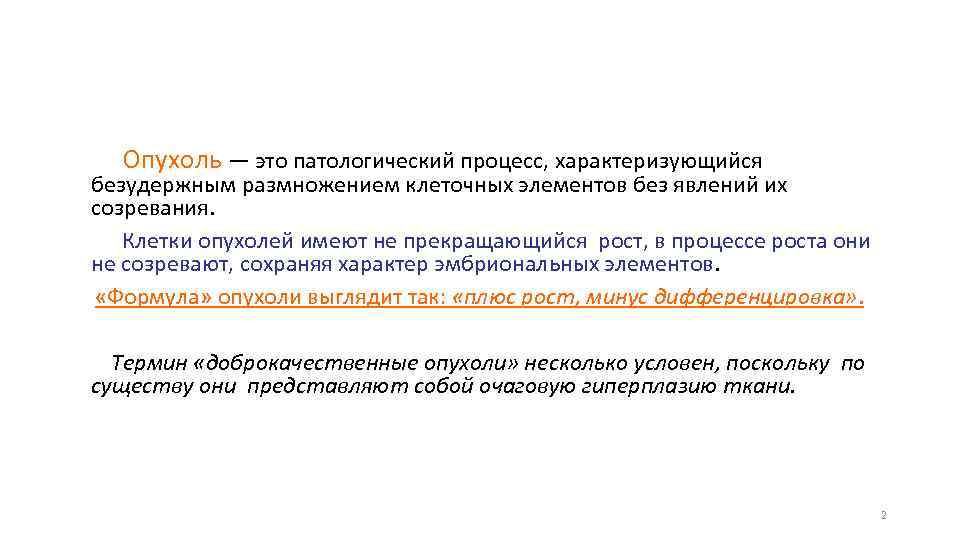 Опухоль — это патологический процесс, характеризующийся безудержным размножением клеточных элементов без явлений их созревания.

Клетки опухолей имеют не прекращающийся рост, в процессе роста они не созревают, сохраняя характер эмбриональных элементов.

«Формула» опухоли выглядит так: «плюс рост, минус дифференцировка».

Термин «доброкачественные опухоли» несколько условен, поскольку по существу они представляют собой очаговую гиперплазию ткани.

2